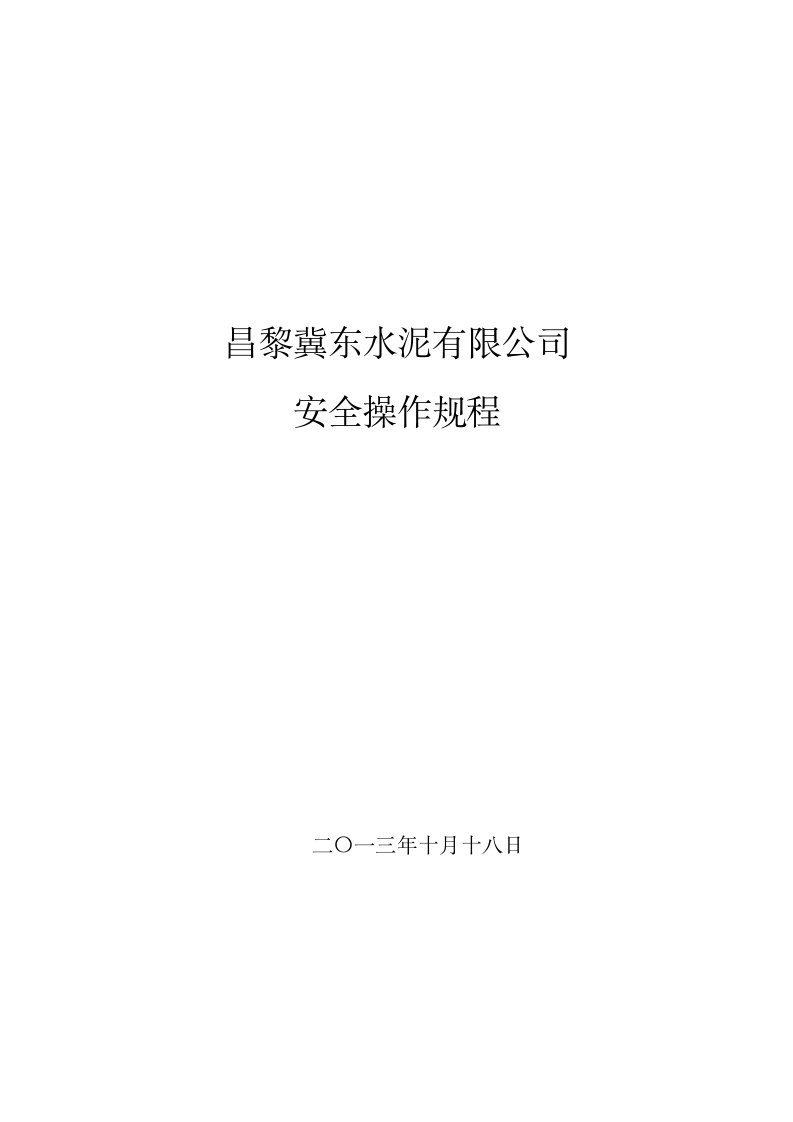 昌黎冀东水泥有限公司

安全操作规程

二〇一三年十月十八日